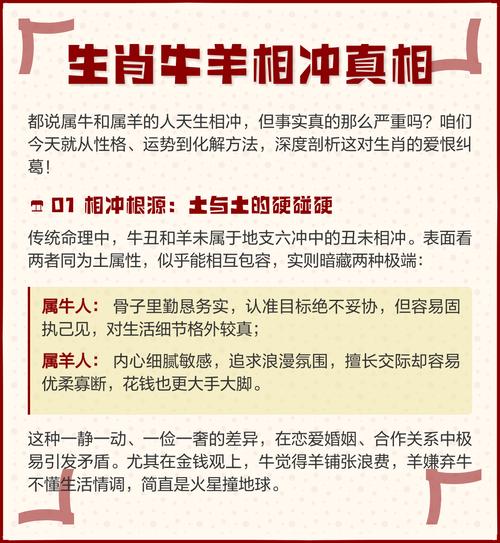 生肖牛羊相冲真相

都说属牛和属羊的人天生相冲，但事实真的那么严重吗？咱们今天就从性格、运势到化解方法，深度剖析这对生肖的爱恨纠葛！

01 相冲根源：土与土的硬碰硬

传统命理中，牛丑和羊未属于地支六冲中的丑未相冲。表面看两者同为土属性，似乎能相互包容，实则暗藏两种极端：

属牛人：骨子里勤恳务实，认准目标绝不妥协，但容易固执己见，对生活细节格外较真；

属羊人：内心细腻敏感，追求浪漫氛围，擅长交际却容易优柔寡断，花钱也更大手大脚。

这种一静一动、一俭一奢的差异，在恋爱婚姻、合作关系中极易引发矛盾。尤其在金钱观上，牛觉得羊铺张浪费，羊嫌弃牛不懂生活情调，简直是火星撞地球。